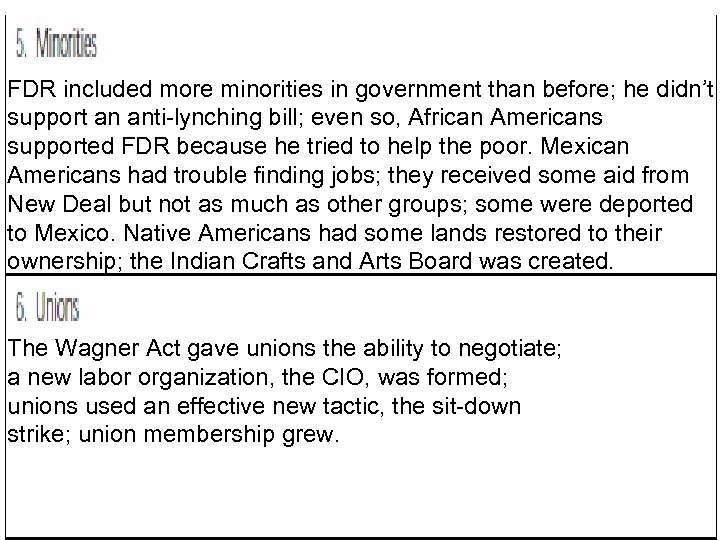 5. Minorities

FDR included more minorities in government than before; he didn't support an anti-lynching bill; even so, African Americans supported FDR because he tried to help the poor. Mexican Americans had trouble finding jobs; they received some aid from New Deal but not as much as other groups; some were deported to Mexico. Native Americans had some lands restored to their ownership; the Indian Crafts and Arts Board was created.

6. Unions

The Wagner Act gave unions the ability to negotiate; a new labor organization, the CIO, was formed; unions used an effective new tactic, the sit-down strike; union membership grew.